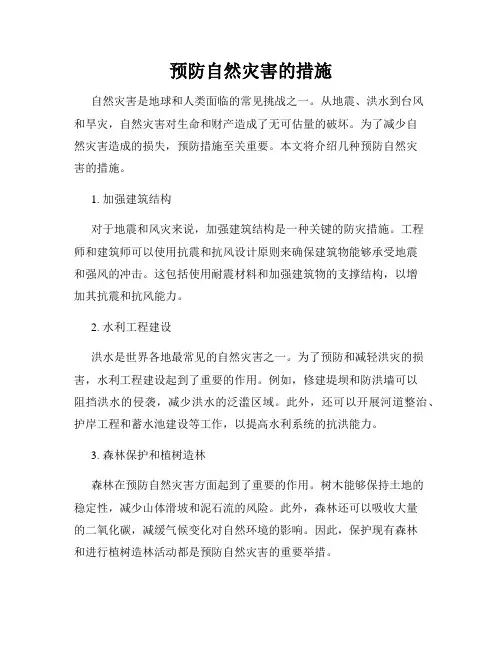 预防自然灾害的措施

自然灾害是地球和人类面临的常见挑战之一。从地震、洪水到台风和旱灾，自然灾害对生命和财产造成了无可估量的破坏。为了减少自然灾害造成的损失，预防措施至关重要。本文将介绍几种预防自然灾害的措施。

1. 加强建筑结构

对于地震和风灾来说，加强建筑结构是一种关键的防灾措施。工程师和建筑师可以使用抗震和抗风设计原则来确保建筑物能够承受地震和强风的冲击。这包括使用耐震材料和加强建筑物的支撑结构，以增加其抗震和抗风能力。

2. 水利工程建设

洪水是世界各地最常见的自然灾害之一。为了预防和减轻洪灾的损害，水利工程建设起到了重要的作用。例如，修建堤坝和防洪墙可以阻挡洪水的侵袭，减少洪水的泛滥区域。此外，还可以开展河道整治、护岸工程和蓄水池建设等工作，以提高水利系统的抗洪能力。

3. 森林保护和植树造林

森林在预防自然灾害方面起到了重要的作用。树木能够保持土地的稳定性，减少山体滑坡和泥石流的风险。此外，森林还可以吸收大量的二氧化碳，减缓气候变化对自然环境的影响。因此，保护现有森林和进行植树造林活动都是预防自然灾害的重要举措。